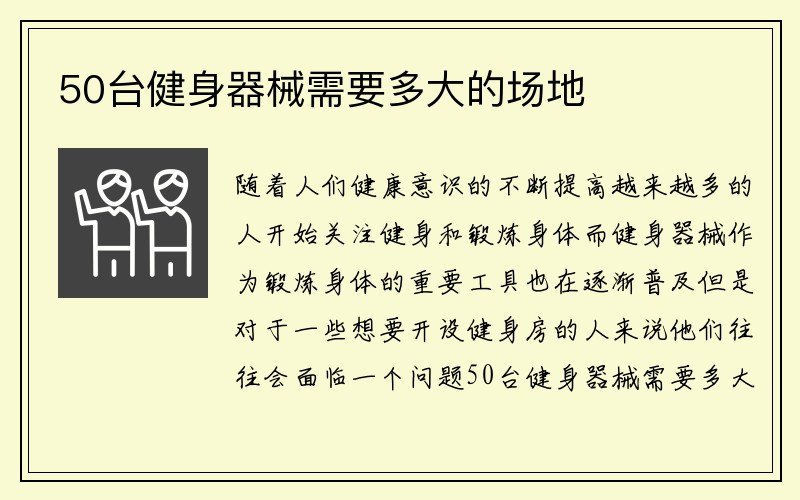 50台健身器械需要多大的场地

随着人们健康意识的不断提高越来越多的人开始关注健身和锻炼身体而健身器械作为锻炼身体的重要工具也在逐渐普及但是对于一些想要开设健身房的人来说他们往往会面临一个问题50台健身器械需要多大